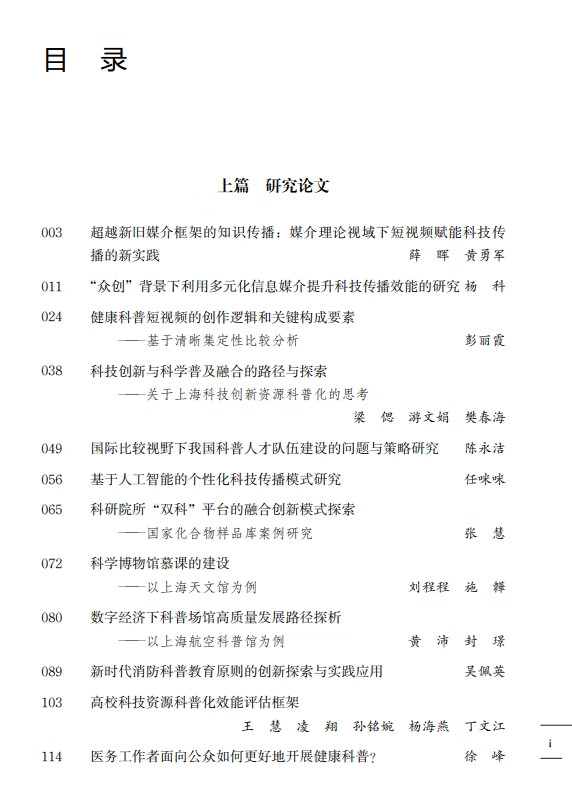 目　录

上篇　研究论文

003　超越新旧媒介框架的知识传播：媒介理论视域下短视频赋能科技传播的新实践　薛　晖　黄勇军

011　“众创”背景下利用多元化信息媒介提升科技传播效能的研究　杨　科

024　健康科普短视频的创作逻辑和关键构成要素
——基于清晰集定性比较分析　彭丽霞

038　科技创新与科学普及融合的路径与探索
——关于上海科技创新资源科普化的思考
梁　偲　游文娟　樊春海

049　国际比较视野下我国科普人才队伍建设的问题与策略研究　陈永洁

056　基于人工智能的个性化科技传播模式研究　任咪咪

065　科研院所“双科”平台的融合创新模式探索
——国家化合物样品库案例研究　张　慧

072　科学博物馆慕课的建设
——以上海天文馆为例　刘程程　施　韡

080　数字经济下科普场馆高质量发展路径探析
——以上海航空科普馆为例　黄　沛　封　璟

089　新时代消防科普教育原则的创新探索与实践应用　吴佩英

103　高校科技资源科普化效能评估框架
王　慧　凌　翔　孙铭婉　杨海燕　丁文江

114　医务工作者面向公众如何更好地开展健康科普？　徐　峰

i